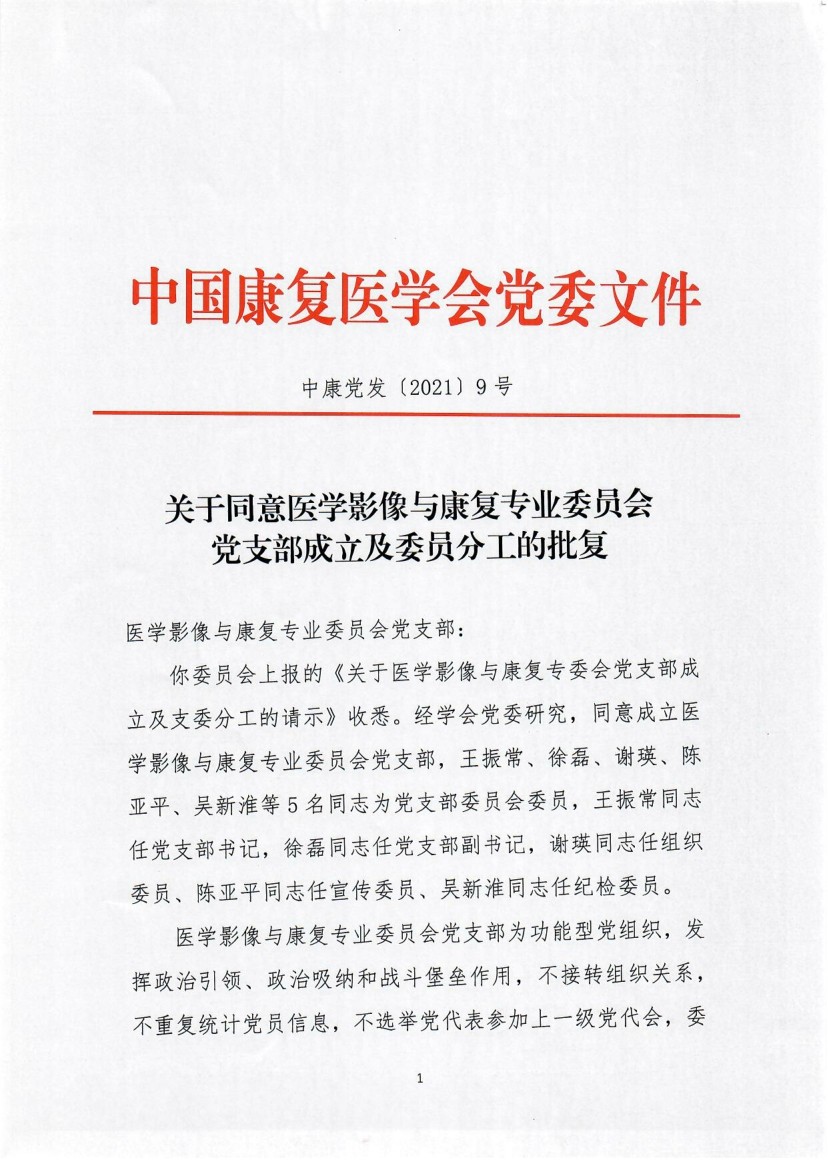 中国康复医学会党委文件

中康党发〔2021〕9号

关于同意医学影像与康复专业委员会党支部成立及委员分工的批复

医学影像与康复专业委员会党支部：

你委员会上报的《关于医学影像与康复专委会党支部成立及支委分工的请示》收悉。经学会党委研究，同意成立医学影像与康复专业委员会党支部，王振常、徐磊、谢瑛、陈亚平、吴新淮等5名同志为党支部委员会委员，王振常同志任党支部书记，徐磊同志任党支部副书记，谢瑛同志任组织委员、陈亚平同志任宣传委员、吴新淮同志任纪检委员。

医学影像与康复专业委员会党支部为功能型党组织，发挥政治引领、政治吸纳和战斗堡垒作用，不接转组织关系，不重复统计党员信息，不选举党代表参加上一级党代会，委

1